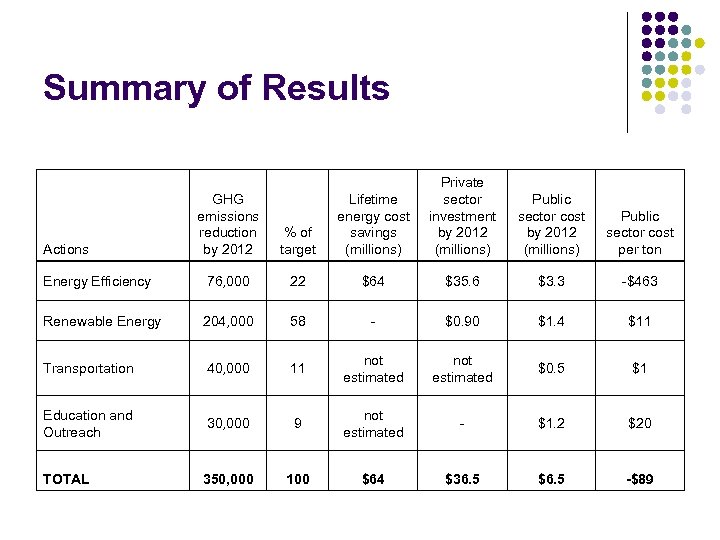 Summary of Results

| Actions | GHG emissions reduction by 2012 | % of target | Lifetime energy cost savings (millions) | Private sector investment by 2012 (millions) | Public sector cost by 2012 (millions) | Public sector cost per ton |
|---|---|---|---|---|---|---|
| Energy Efficiency | 76,000 | 22 | \$64 | \$35.6 | \$3.3 | -\$463 |
| Renewable Energy | 204,000 | 58 | - | \$0.90 | \$1.4 | \$11 |
| Transportation | 40,000 | 11 | not estimated | not estimated | \$0.5 | \$1 |
| Education and Outreach | 30,000 | 9 | not estimated | - | \$1.2 | \$20 |
| TOTAL | 350,000 | 100 | \$64 | \$36.5 | \$6.5 | -\$89 |